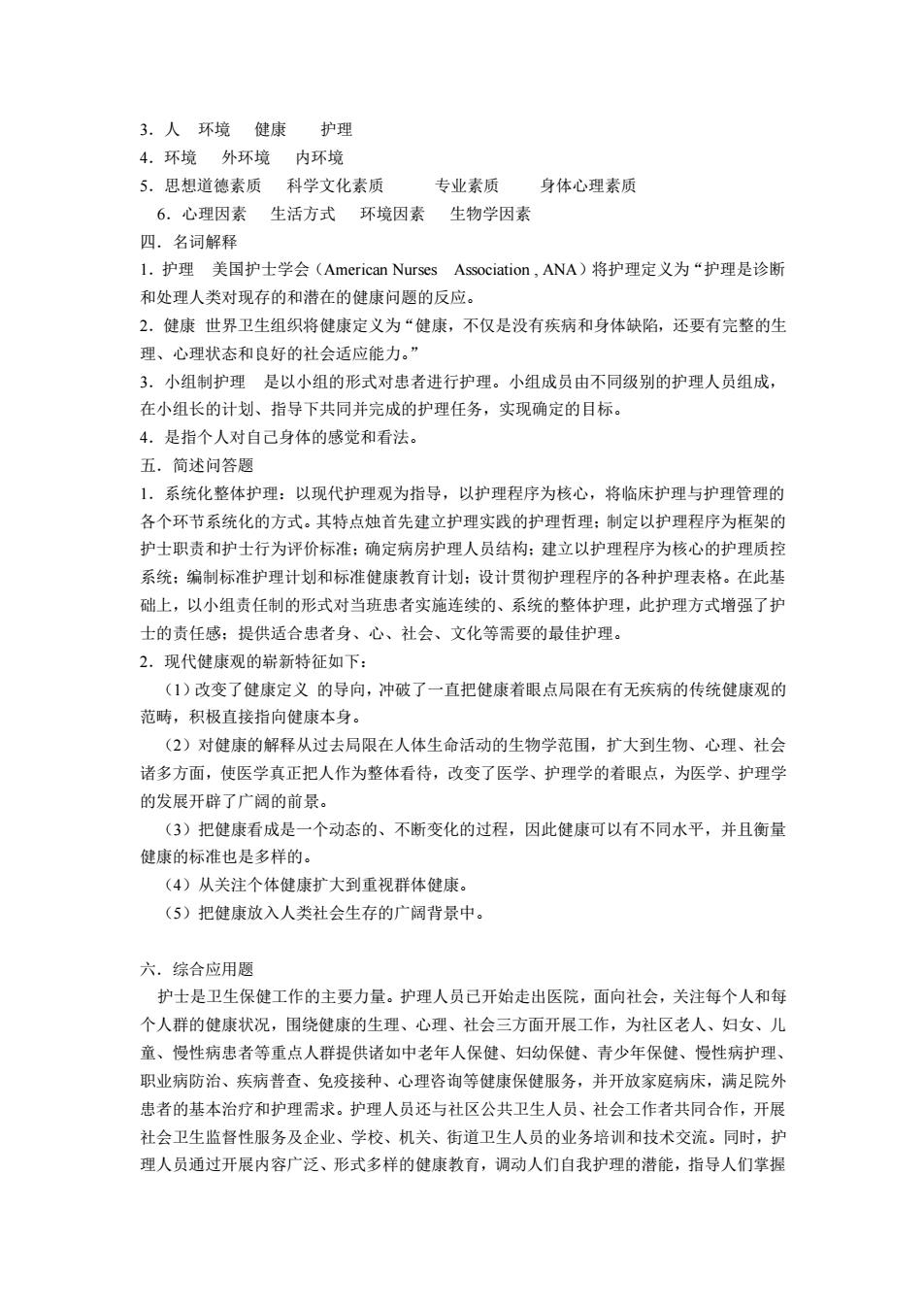 3．人　环境　健康　护理
4．环境　外环境　内环境
5．思想道德素质　科学文化素质　专业素质　身体心理素质
6．心理因素　生活方式　环境因素　生物学因素
四．名词解释
1．护理　美国护士学会（American Nurses Association , ANA）将护理定义为“护理是诊断和处理人类对现存的和潜在的健康问题的反应。
2．健康 世界卫生组织将健康定义为“健康，不仅是没有疾病和身体缺陷，还要有完整的生理、心理状态和良好的社会适应能力。”
3．小组制护理　是以小组的形式对患者进行护理。小组成员由不同级别的护理人员组成，在小组长的计划、指导下共同并完成的护理任务，实现确定的目标。
4．是指个人对自己身体的感觉和看法。
五．简述问答题
1．系统化整体护理：以现代护理观为指导，以护理程序为核心，将临床护理与护理管理的各个环节系统化的方式。其特点烛首先建立护理实践的护理哲理；制定以护理程序为框架的护士职责和护士行为评价标准；确定病房护理人员结构；建立以护理程序为核心的护理质控系统；编制标准护理计划和标准健康教育计划；设计贯彻护理程序的各种护理表格。在此基础上，以小组责任制的形式对当班患者实施连续的、系统的整体护理，此护理方式增强了护士的责任感；提供适合患者身、心、社会、文化等需要的最佳护理。
2．现代健康观的崭新特征如下：
（1）改变了健康定义 的导向，冲破了一直把健康着眼点局限在有无疾病的传统健康观的范畴，积极直接指向健康本身。
（2）对健康的解释从过去局限在人体生命活动的生物学范围，扩大到生物、心理、社会诸多方面，使医学真正把人作为整体看待，改变了医学、护理学的着眼点，为医学、护理学的发展开辟了广阔的前景。
（3）把健康看成是一个动态的、不断变化的过程，因此健康可以有不同水平，并且衡量健康的标准也是多样的。
（4）从关注个体健康扩大到重视群体健康。
（5）把健康放入人类社会生存的广阔背景中。

六．综合应用题
护士是卫生保健工作的主要力量。护理人员已开始走出医院，面向社会，关注每个人和每个人群的健康状况，围绕健康的生理、心理、社会三方面开展工作，为社区老人、妇女、儿童、慢性病患者等重点人群提供诸如中老年人保健、妇幼保健、青少年保健、慢性病护理、职业病防治、疾病普查、免疫接种、心理咨询等健康保健服务，并开放家庭病床，满足院外患者的基本治疗和护理需求。护理人员还与社区公共卫生人员、社会工作者共同合作，开展社会卫生监督性服务及企业、学校、机关、街道卫生人员的业务培训和技术交流。同时，护理人员通过开展内容广泛、形式多样的健康教育，调动人们自我护理的潜能，指导人们掌握